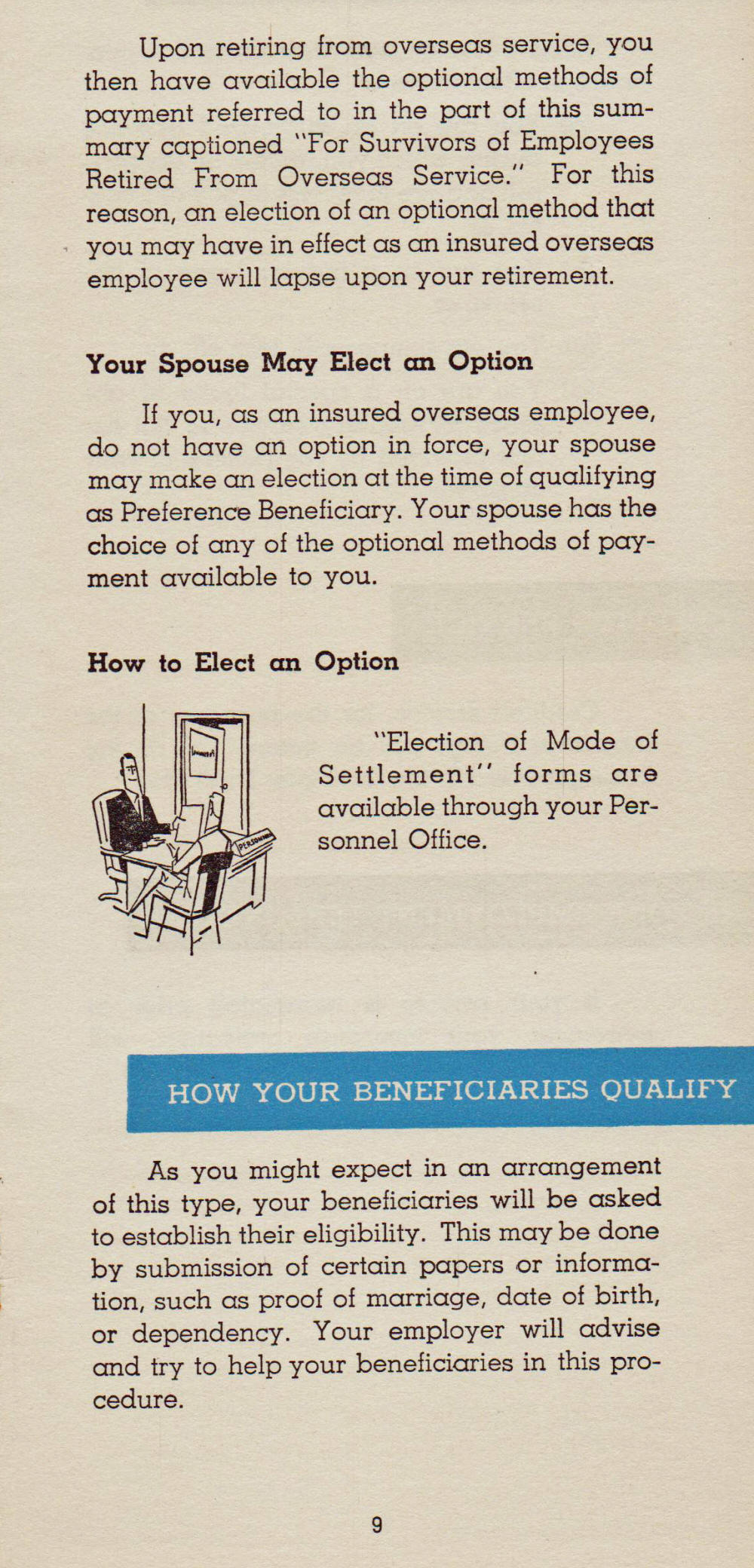 Upon retiring from overseas service, you then have available the optional methods of payment referred to in the part of this summary captioned "For Survivors of Employees Retired From Overseas Service." For this reason, an election of an optional method that you may have in effect as an insured overseas employee will lapse upon your retirement.

Your Spouse May Elect an Option

If you, as an insured overseas employee, do not have an option in force, your spouse may make an election at the time of qualifying as Preference Beneficiary. Your spouse has the choice of any of the optional methods of payment available to you.

How to Elect an Option

PERSONNEL

"Election of Mode of Settlement" forms are available through your Personnel Office.

HOW YOUR BENEFICIARIES QUALIFY

As you might expect in an arrangement of this type, your beneficiaries will be asked to establish their eligibility. This may be done by submission of certain papers or information, such as proof of marriage, date of birth, or dependency. Your employer will advise and try to help your beneficiaries in this procedure.

9